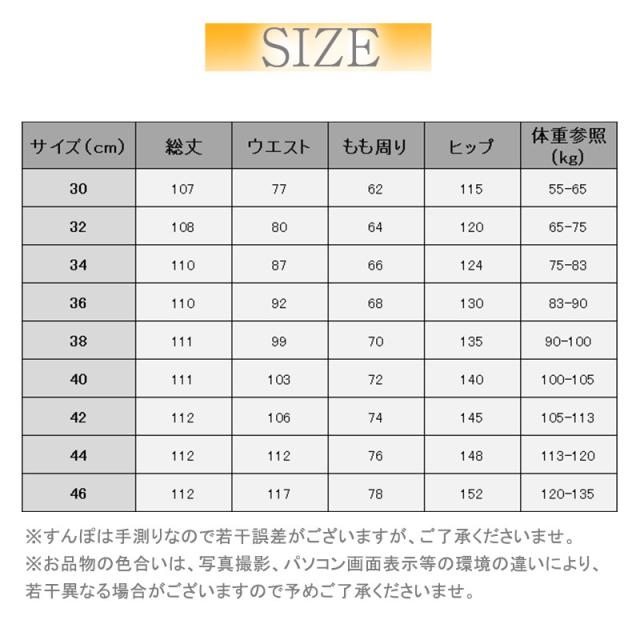 SIZE

| サイズ(cm) | 総丈 | ウエスト | もも周り | ヒップ | 体重参照(kg) |
|---|---|---|---|---|---|
| 30 | 107 | 77 | 62 | 115 | 55-65 |
| 32 | 108 | 80 | 64 | 120 | 65-75 |
| 34 | 110 | 87 | 66 | 124 | 75-83 |
| 36 | 110 | 92 | 68 | 130 | 83-90 |
| 38 | 111 | 99 | 70 | 135 | 90-100 |
| 40 | 111 | 103 | 72 | 140 | 100-105 |
| 42 | 112 | 106 | 74 | 145 | 105-113 |
| 44 | 112 | 112 | 76 | 148 | 113-120 |
| 46 | 112 | 117 | 78 | 152 | 120-135 |

※すんぽは手測りなので若干誤差がございますが、ご了承くださいませ。
※お品物の色合いは、写真撮影、パソコン画面表示等の環境の違いにより、若干異なる場合がございますので予めご了承くださいませ。